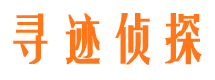 寻迹侦探